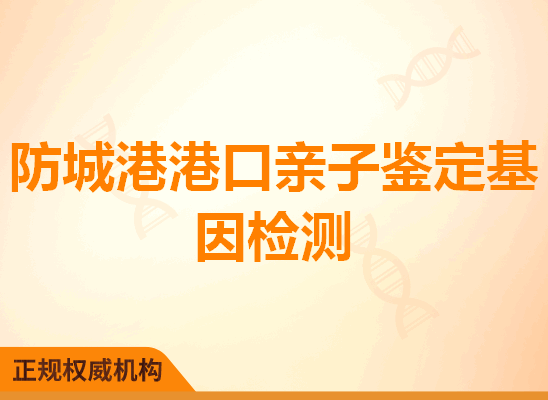 防城港港口亲子鉴定基因检测

正规权威机构